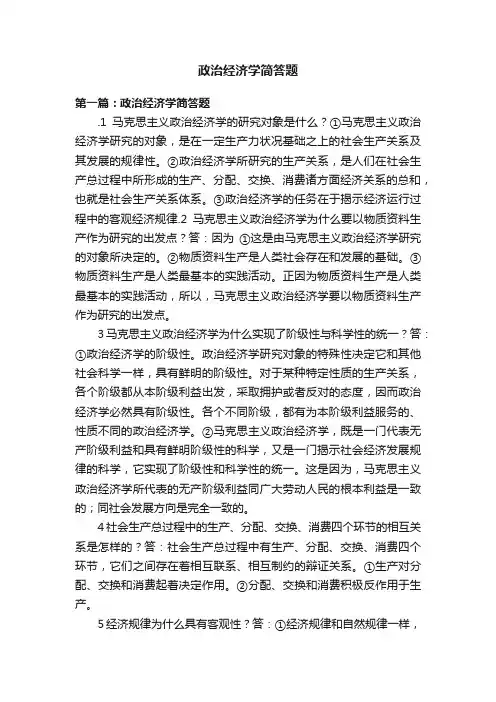 政治经济学简答题

第一篇：政治经济学简答题

.1 马克思主义政治经济学的研究对象是什么？①马克思主义政治经济学研究的对象，是在一定生产力状况基础之上的社会生产关系及其发展的规律性。②政治经济学所研究的生产关系，是人们在社会生产总过程中所形成的生产、分配、交换、消费诸方面经济关系的总和，也就是社会生产关系体系。③政治经济学的任务在于揭示经济运行过程中的客观经济规律.2 马克思主义政治经济学为什么要以物质资料生产作为研究的出发点？答：因为 ①这是由马克思主义政治经济学研究的对象所决定的。②物质资料生产是人类社会存在和发展的基础。③物质资料生产是人类最基本的实践活动。正因为物质资料生产是人类最基本的实践活动，所以，马克思主义政治经济学要以物质资料生产作为研究的出发点。

3 马克思主义政治经济学为什么实现了阶级性与科学性的统一？答：①政治经济学的阶级性。政治经济学研究对象的特殊性决定它和其他社会科学一样，具有鲜明的阶级性。对于某种特定性质的生产关系，各个阶级都从本阶级利益出发，采取拥护或者反对的态度，因而政治经济学必然具有阶级性。各个不同阶级，都有为本阶级利益服务的、性质不同的政治经济学。②马克思主义政治经济学，既是一门代表无产阶级利益和具有鲜明阶级性的科学，又是一门揭示社会经济发展规律的科学，它实现了阶级性和科学性的统一。这是因为，马克思主义政治经济学所代表的无产阶级利益同广大劳动人民的根本利益是一致的；同社会发展方向是完全一致的。

4 社会生产总过程中的生产、分配、交换、消费四个环节的相互关系是怎样的？答：社会生产总过程中有生产、分配、交换、消费四个环节，它们之间存在着相互联系、相互制约的辩证关系。①生产对分配、交换和消费起着决定作用。②分配、交换和消费积极反作用于生产。

5 经济规律为什么具有客观性？答：①经济规律和自然规律一样，